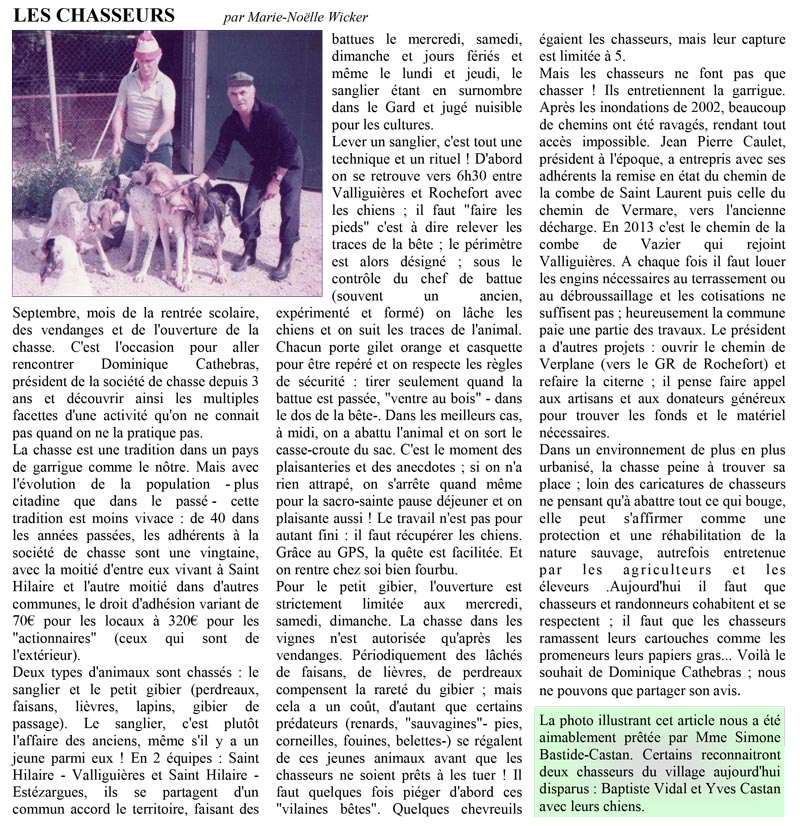 LES CHASSEURS par Marie-Noëlle Wicker

Septembre, mois de la rentrée scolaire, des vendanges et de l'ouverture de la chasse. C'est l'occasion pour aller rencontrer Dominique Cathebras, président de la société de chasse depuis 3 ans et découvrir ainsi les multiples facettes d'une activité qu'on ne connait pas quand on ne la pratique pas.

La chasse est une tradition dans un pays de garrigue comme le nôtre. Mais avec l'évolution de la population - plus citadine que dans le passé - cette tradition est moins vivace : de 40 dans les années passées, les adhérents à la société de chasse sont une vingtaine, avec la moitié d'entre eux vivant à Saint Hilaire et l'autre moitié dans d'autres communes, le droit d'adhésion variant de 70€ pour les locaux à 320€ pour les "actionnaires" (ceux qui sont de l'extérieur).

Deux types d'animaux sont chassés : le sanglier et le petit gibier (perdreaux, faisans, lièvres, lapins, gibier de passage). Le sanglier, c'est plutôt l'affaire des anciens, même s'il y a un jeune parmi eux ! En 2 équipes : Saint Hilaire - Valliguières et Saint Hilaire - Estézargues, ils se partagent d'un commun accord le territoire, faisant des battues le mercredi, samedi, dimanche et jours fériés et même le lundi et jeudi, le sanglier étant en surnombre dans le Gard et jugé nuisible pour les cultures.

Lever un sanglier, c'est tout une technique et un rituel ! D'abord on se retrouve vers 6h30 entre Valliguières et Rochefort avec les chiens ; il faut "faire les pieds" c'est à dire relever les traces de la bête ; le périmètre est alors désigné ; sous le contrôle du chef de battue (souvent un ancien, expérimenté et formé) on lâche les chiens et on suit les traces de l'animal. Chacun porte gilet orange et casquette pour être repéré et on respecte les règles de sécurité : tirer seulement quand la battue est passée, "ventre au bois" - dans le dos de la bête-. Dans les meilleurs cas, à midi, on a abattu l'animal et on sort le casse-croute du sac. C'est le moment des plaisanteries et des anecdotes ; si on n'a rien attrapé, on s'arrête quand même pour la sacro-sainte pause déjeuner et on plaisante aussi ! Le travail n'est pas pour autant fini : il faut récupérer les chiens. Grâce au GPS, la quête est facilitée. Et on rentre chez soi bien fourbu.

Pour le petit gibier, l'ouverture est strictement limitée aux mercredi, samedi, dimanche. La chasse dans les vignes n'est autorisée qu'après les vendanges. Périodiquement des lâchés de faisans, de lièvres, de perdreaux compensent la rareté du gibier ; mais cela a un coût, d'autant que certains prédateurs (renards, "sauvagines"- pies, corneilles, fouines, belettes-) se régalent de ces jeunes animaux avant que les chasseurs ne soient prêts à les tuer ! Il faut quelques fois piéger d'abord ces "vilaines bêtes". Quelques chevreuils égaient les chasseurs, mais leur capture est limitée à 5.

Mais les chasseurs ne font pas que chasser ! Ils entretiennent la garrigue. Après les inondations de 2002, beaucoup de chemins ont été ravagés, rendant tout accès impossible. Jean Pierre Caulet, président à l'époque, a entrepris avec ses adhérents la remise en état du chemin de la combe de Saint Laurent puis celle du chemin de Vermare, vers l'ancienne décharge. En 2013 c'est le chemin de la combe de Vazier qui rejoint Valliguières. A chaque fois il faut louer les engins nécessaires au terrassement ou au débroussaillage et les cotisations ne suffisent pas ; heureusement la commune paie une partie des travaux. Le président a d'autres projets : ouvrir le chemin de Verplane (vers le GR de Rochefort) et refaire la citerne ; il pense faire appel aux artisans et aux donateurs généreux pour trouver les fonds et le matériel nécessaires.

Dans un environnement de plus en plus urbanisé, la chasse peine à trouver sa place ; loin des caricatures de chasseurs ne pensant qu'à abattre tout ce qui bouge, elle peut s'affirmer comme une protection et une réhabilitation de la nature sauvage, autrefois entretenue par les agriculteurs et les éleveurs .Aujourd'hui il faut que chasseurs et randonneurs cohabitent et se respectent ; il faut que les chasseurs ramassent leurs cartouches comme les promeneurs leurs papiers gras... Voilà le souhait de Dominique Cathebras ; nous ne pouvons que partager son avis.

La photo illustrant cet article nous a été aimablement prêtée par Mme Simone Bastide-Castan. Certains reconnaitront deux chasseurs du village aujourd'hui disparus : Baptiste Vidal et Yves Castan avec leurs chiens.